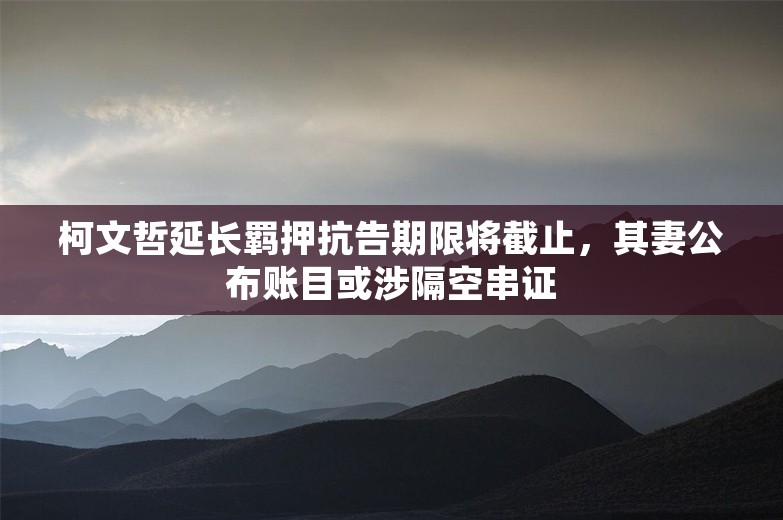 柯文哲延长羁押抗告期限将截止，其妻公布账目或涉隔空串证